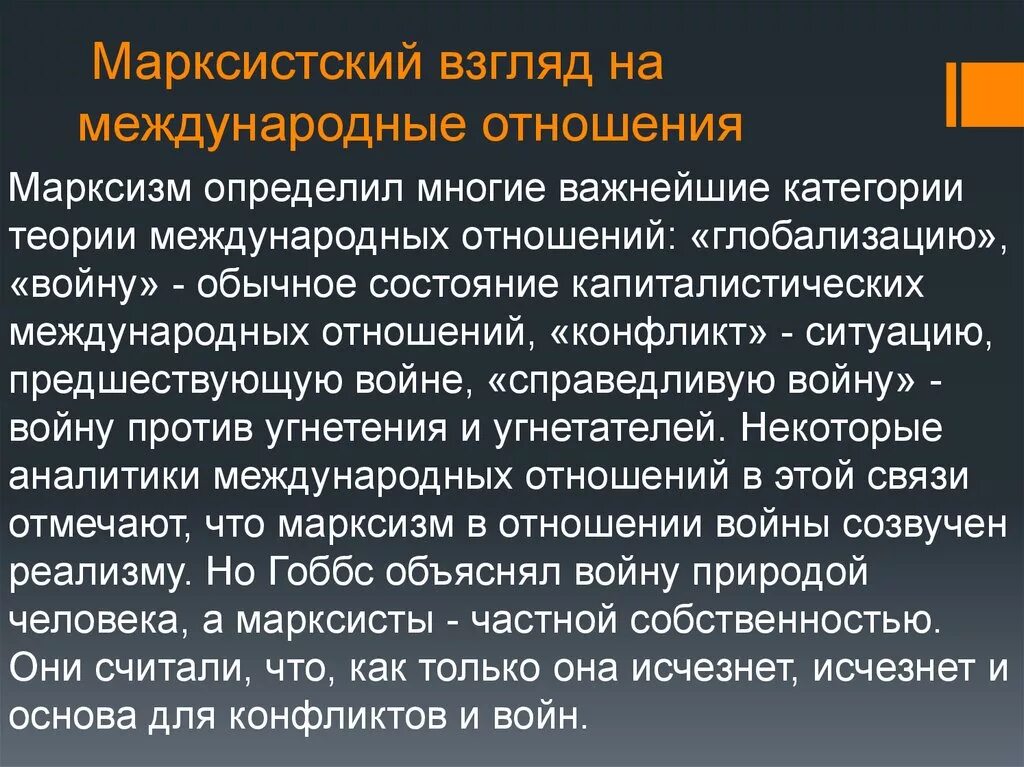 Марксистский взгляд на международные отношения

Марксизм определил многие важнейшие категории теории международных отношений: «глобализацию», «войну» - обычное состояние капиталистических международных отношений, «конфликт» - ситуацию, предшествующую войне, «справедливую войну» - войну против угнетения и угнетателей. Некоторые аналитики международных отношений в этой связи отмечают, что марксизм в отношении войны созвучен реализму. Но Гоббс объяснял войну природой человека, а марксисты - частной собственностью. Они считали, что, как только она исчезнет, исчезнет и основа для конфликтов и войн.